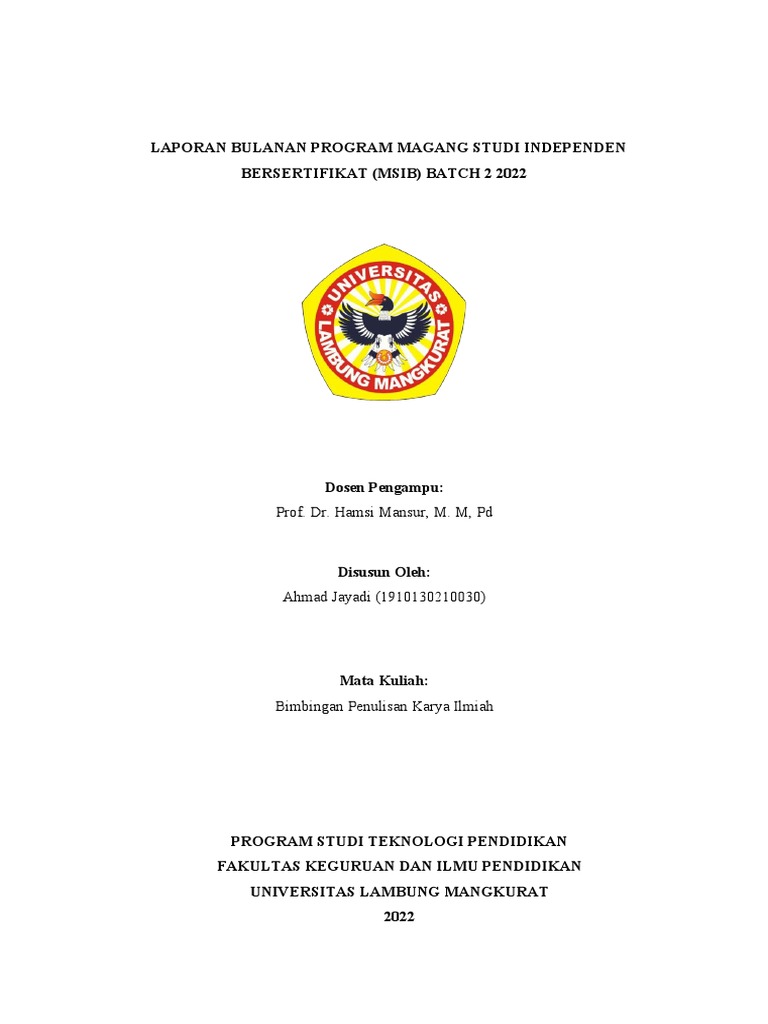 LAPORAN BULANAN PROGRAM MAGANG STUDI INDEPENDEN BERSERTIFIKAT (MSIB) BATCH 2 2022

UNIVERSITAS LAMBUNG MANGKURAT

Dosen Pengampu:
Prof. Dr. Hamsi Mansur, M. M, Pd

Disusun Oleh:
Ahmad Jayadi (1910130210030)

Mata Kuliah:
Bimbingan Penulisan Karya Ilmiah

PROGRAM STUDI TEKNOLOGI PENDIDIKAN
FAKULTAS KEGURUAN DAN ILMU PENDIDIKAN
UNIVERSITAS LAMBUNG MANGKURAT
2022